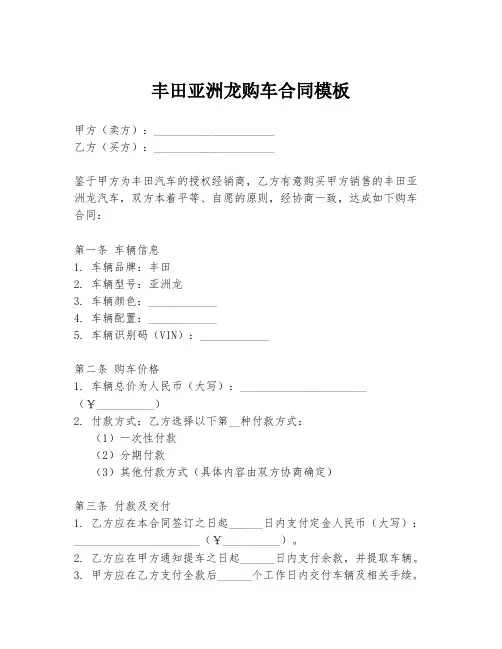 丰田亚洲龙购车合同模板

甲方（卖方）：____________________
乙方（买方）：____________________

鉴于甲方为丰田汽车的授权经销商，乙方有意购买甲方销售的丰田亚洲龙汽车，双方本着平等、自愿的原则，经协商一致，达成如下购车合同：

第一条 车辆信息
1. 车辆品牌：丰田
2. 车辆型号：亚洲龙
3. 车辆颜色：____________
4. 车辆配置：____________
5. 车辆识别码（VIN）：____________

第二条 购车价格
1. 车辆总价为人民币（大写）：____________________（￥__________）
2. 付款方式：乙方选择以下第__种付款方式：
（1）一次性付款
（2）分期付款
（3）其他付款方式（具体内容由双方协商确定）

第三条 付款及交付
1. 乙方应在本合同签订之日起______日内支付定金人民币（大写）：____________________（￥__________）。
2. 乙方应在甲方通知提车之日起______日内支付余款，并提取车辆。
3. 甲方应在乙方支付全款后______个工作日内交付车辆及相关手续。